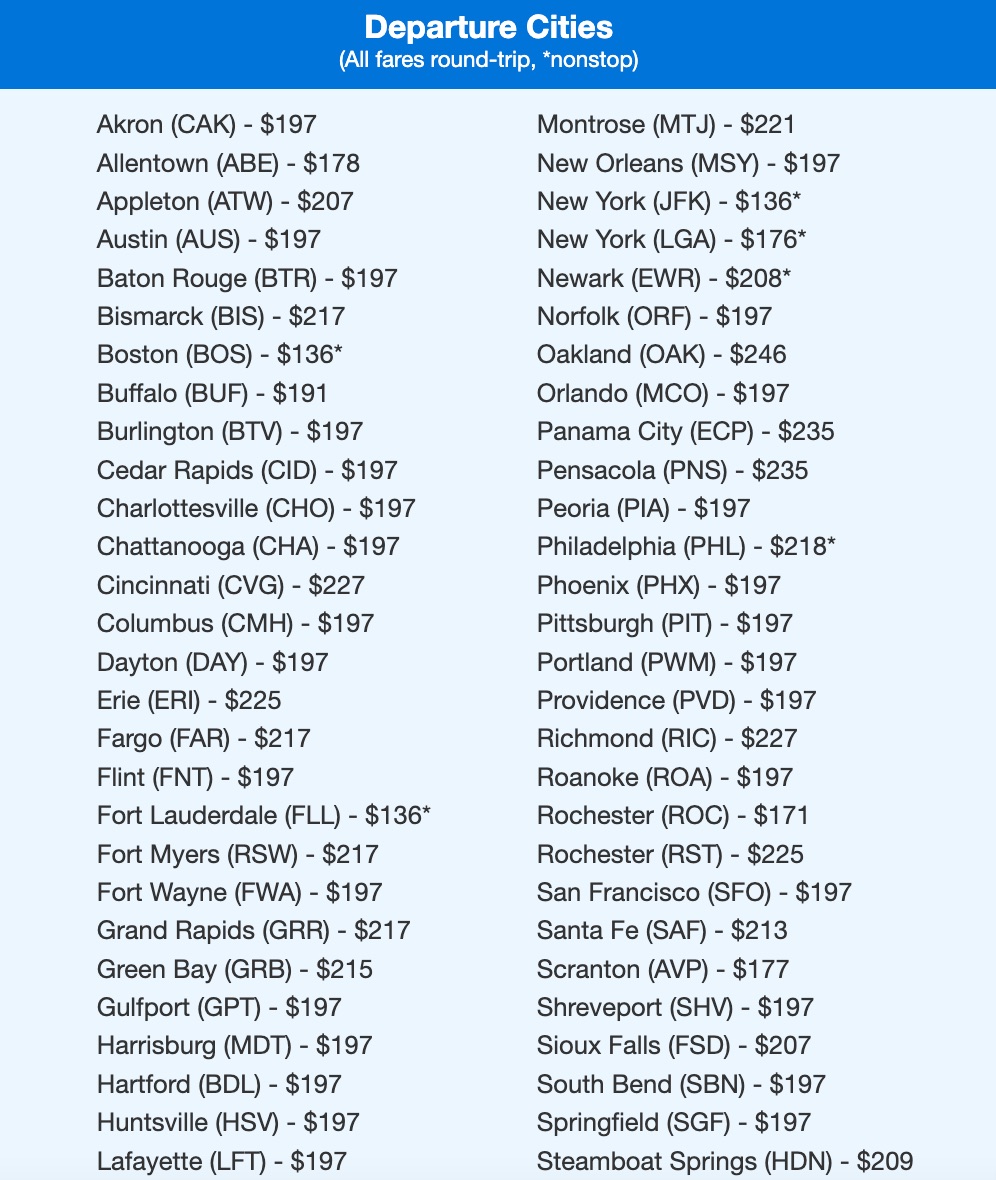 Departure Cities
(All fares round-trip, *nonstop)

Akron (CAK) - \$197
Allentown (ABE) - \$178
Appleton (ATW) - \$207
Austin (AUS) - \$197
Baton Rouge (BTR) - \$197
Bismarck (BIS) - \$217
Boston (BOS) - \$136*
Buffalo (BUF) - \$191
Burlington (BTV) - \$197
Cedar Rapids (CID) - \$197
Charlottesville (CHO) - \$197
Chattanooga (CHA) - \$197
Cincinnati (CVG) - \$227
Columbus (CMH) - \$197
Dayton (DAY) - \$197
Erie (ERI) - \$225
Fargo (FAR) - \$217
Flint (FNT) - \$197
Fort Lauderdale (FLL) - \$136*
Fort Myers (RSW) - \$217
Fort Wayne (FWA) - \$197
Grand Rapids (GRR) - \$217
Green Bay (GRB) - \$215
Gulfport (GPT) - \$197
Harrisburg (MDT) - \$197
Hartford (BDL) - \$197
Huntsville (HSV) - \$197
Lafayette (LFT) - \$197

Montrose (MTJ) - \$221
New Orleans (MSY) - \$197
New York (JFK) - \$136*
New York (LGA) - \$176*
Newark (EWR) - \$208*
Norfolk (ORF) - \$197
Oakland (OAK) - \$246
Orlando (MCO) - \$197
Panama City (ECP) - \$235
Pensacola (PNS) - \$235
Peoria (PIA) - \$197
Philadelphia (PHL) - \$218*
Phoenix (PHX) - \$197
Pittsburgh (PIT) - \$197
Portland (PWM) - \$197
Providence (PVD) - \$197
Richmond (RIC) - \$227
Roanoke (ROA) - \$197
Rochester (ROC) - \$171
Rochester (RST) - \$225
San Francisco (SFO) - \$197
Santa Fe (SAF) - \$213
Scranton (AVP) - \$177
Shreveport (SHV) - \$197
Sioux Falls (FSD) - \$207
South Bend (SBN) - \$197
Springfield (SGF) - \$197
Steamboat Springs (HDN) - \$209